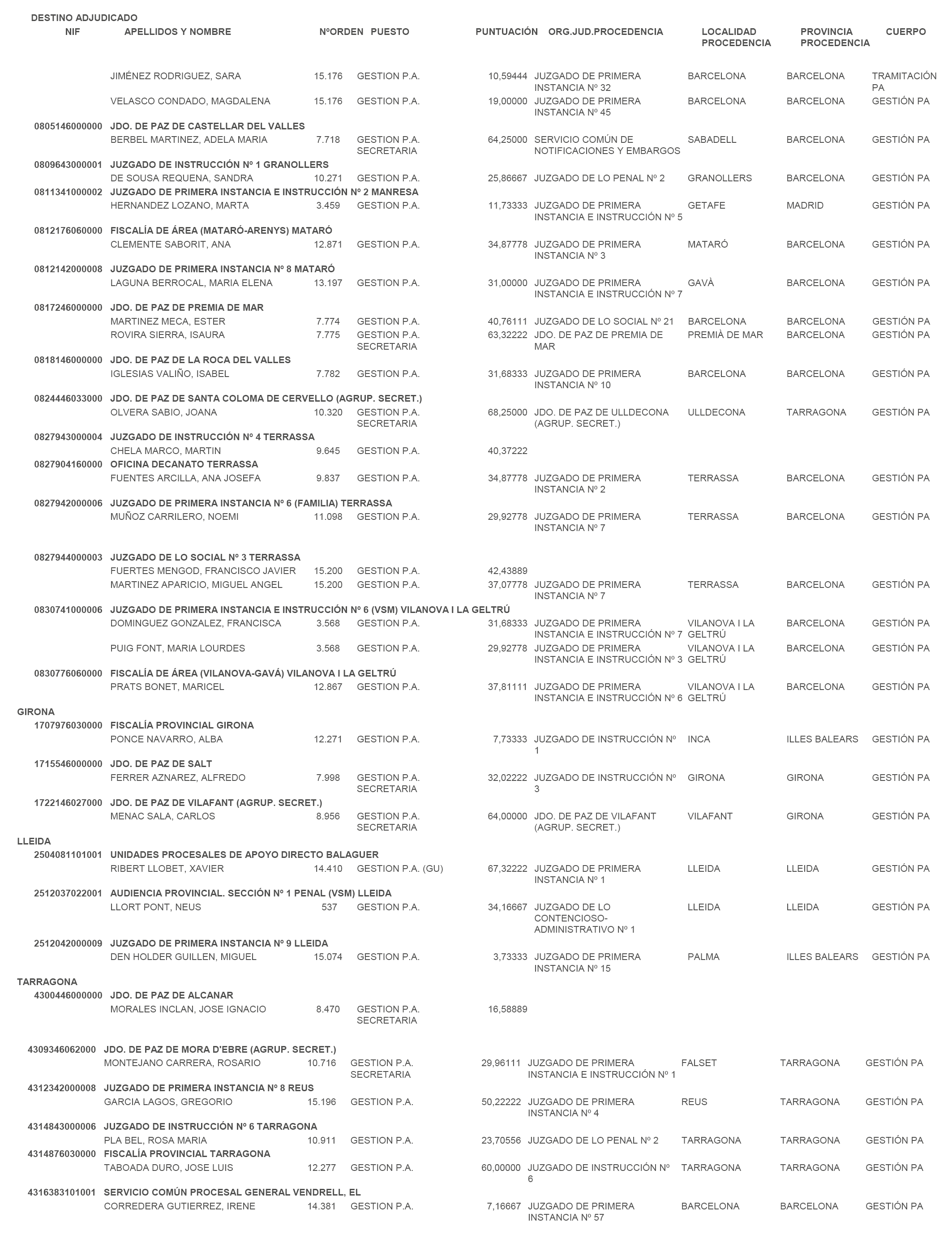 DESTINO ADJUDICADO

| NIF | APELLIDOS Y NOMBRE | NºORDEN | PUESTO | PUNTUACIÓN | ORG.JUD.PROCEDENCIA | LOCALIDAD PROCEDENCIA | PROVINCIA PROCEDENCIA | CUERPO |
|---|---|---|---|---|---|---|---|---|
| | JIMÉNEZ RODRIGUEZ, SARA | 15.176 | GESTION P.A. | 10,59444 | JUZGADO DE PRIMERA INSTANCIA Nº 32 | BARCELONA | BARCELONA | TRAMITACIÓN PA |
| | VELASCO CONDADO, MAGDALENA | 15.176 | GESTION P.A. | 19,00000 | JUZGADO DE PRIMERA INSTANCIA Nº 45 | BARCELONA | BARCELONA | GESTIÓN PA |
| 0805146000000 | JDO. DE PAZ DE CASTELLAR DEL VALLES | | | | | | | |
| | BERBEL MARTINEZ, ADELA MARIA | 7.718 | GESTION P.A. SECRETARIA | 64,25000 | SERVICIO COMÚN DE NOTIFICACIONES Y EMBARGOS | SABADELL | BARCELONA | GESTIÓN PA |
| 0809643000001 | JUZGADO DE INSTRUCCIÓN Nº 1 GRANOLLERS | | | | | | | |
| | DE SOUSA REQUENA, SANDRA | 10.271 | GESTION P.A. | 25,86667 | JUZGADO DE LO PENAL Nº 2 | GRANOLLERS | BARCELONA | GESTIÓN PA |
| 0811341000002 | JUZGADO DE PRIMERA INSTANCIA E INSTRUCCIÓN Nº 2 MANRESA | | | | | | | |
| | HERNANDEZ LOZANO, MARTA | 3.459 | GESTION P.A. | 11,73333 | JUZGADO DE PRIMERA INSTANCIA E INSTRUCCIÓN Nº 5 | GETAFE | MADRID | GESTIÓN PA |
| 0812176060000 | FISCALÍA DE ÁREA (MATARÓ-ARENYS) MATARÓ | | | | | | | |
| | CLEMENTE SABORIT, ANA | 12.871 | GESTION P.A. | 34,87778 | JUZGADO DE PRIMERA INSTANCIA Nº 3 | MATARÓ | BARCELONA | GESTIÓN PA |
| 0812142000008 | JUZGADO DE PRIMERA INSTANCIA Nº 8 MATARÓ | | | | | | | |
| | LAGUNA BERROCAL, MARIA ELENA | 13.197 | GESTION P.A. | 31,00000 | JUZGADO DE PRIMERA INSTANCIA E INSTRUCCIÓN Nº 7 | GAVÀ | BARCELONA | GESTIÓN PA |
| 0817246000000 | JDO. DE PAZ DE PREMIA DE MAR | | | | | | | |
| | MARTINEZ MECA, ESTER | 7.774 | GESTION P.A. | 40,76111 | JUZGADO DE LO SOCIAL Nº 21 | BARCELONA | BARCELONA | GESTIÓN PA |
| | ROVIRA SIERRA, ISAURA | 7.775 | GESTION P.A. SECRETARIA | 63,32222 | JDO. DE PAZ DE PREMIA DE MAR | PREMIÀ DE MAR | BARCELONA | GESTIÓN PA |
| 0818146000000 | JDO. DE PAZ DE LA ROCA DEL VALLES | | | | | | | |
| | IGLESIAS VALIÑO, ISABEL | 7.782 | GESTION P.A. | 31,68333 | JUZGADO DE PRIMERA INSTANCIA Nº 10 | BARCELONA | BARCELONA | GESTIÓN PA |
| 0824446033000 | JDO. DE PAZ DE SANTA COLOMA DE CERVELLO (AGRUP. SECRET.) | | | | | | | |
| | OLVERA SABIO, JOANA | 10.320 | GESTION P.A. SECRETARIA | 68,25000 | JDO. DE PAZ DE ULLDECONA (AGRUP. SECRET.) | ULLDECONA | TARRAGONA | GESTIÓN PA |
| 0827943000004 | JUZGADO DE INSTRUCCIÓN Nº 4 TERRASSA | | | | | | | |
| | CHELA MARCO, MARTIN | 9.645 | GESTION P.A. | 40,37222 | | | | |
| 0827904160000 | OFICINA DECANATO TERRASSA | | | | | | | |
| | FUENTES ARCILLA, ANA JOSEFA | 9.837 | GESTION P.A. | 34,87778 | JUZGADO DE PRIMERA INSTANCIA Nº 2 | TERRASSA | BARCELONA | GESTIÓN PA |
| 0827942000006 | JUZGADO DE PRIMERA INSTANCIA Nº 6 (FAMILIA) TERRASSA | | | | | | | |
| | MUÑOZ CARRILERO, NOEMI | 11.098 | GESTION P.A. | 29,92778 | JUZGADO DE PRIMERA INSTANCIA Nº 7 | TERRASSA | BARCELONA | GESTIÓN PA |
| 0827944000003 | JUZGADO DE LO SOCIAL Nº 3 TERRASSA | | | | | | | |
| | FUERTES MENGOD, FRANCISCO JAVIER | 15.200 | GESTION P.A. | 42,43889 | | | | |
| | MARTINEZ APARICIO, MIGUEL ANGEL | 15.200 | GESTION P.A. | 37,07778 | JUZGADO DE PRIMERA INSTANCIA Nº 7 | TERRASSA | BARCELONA | GESTIÓN PA |
| 0830741000006 | JUZGADO DE PRIMERA INSTANCIA E INSTRUCCIÓN Nº 6 (VSM) VILANOVA I LA GELTRÚ | | | | | | | |
| | DOMINGUEZ GONZALEZ, FRANCISCA | 3.568 | GESTION P.A. | 31,68333 | JUZGADO DE PRIMERA INSTANCIA E INSTRUCCIÓN Nº 7 | VILANOVA I LA GELTRÚ | BARCELONA | GESTIÓN PA |
| | PUIG FONT, MARIA LOURDES | 3.568 | GESTION P.A. | 29,92778 | JUZGADO DE PRIMERA INSTANCIA E INSTRUCCIÓN Nº 3 | VILANOVA I LA GELTRÚ | BARCELONA | GESTIÓN PA |
| 0830776060000 | FISCALÍA DE ÁREA (VILANOVA-GAVÁ) VILANOVA I LA GELTRÚ | | | | | | | |
| | PRATS BONET, MARICEL | 12.867 | GESTION P.A. | 37,81111 | JUZGADO DE PRIMERA INSTANCIA E INSTRUCCIÓN Nº 6 | VILANOVA I LA GELTRÚ | BARCELONA | GESTIÓN PA |
| GIRONA | | | | | | | | |
| 1707976030000 | FISCALÍA PROVINCIAL GIRONA | | | | | | | |
| | PONCE NAVARRO, ALBA | 12.271 | GESTION P.A. | 7,73333 | JUZGADO DE INSTRUCCIÓN Nº 1 | INCA | ILLES BALEARS | GESTIÓN PA |
| 1715546000000 | JDO. DE PAZ DE SALT | | | | | | | |
| | FERRER AZNAREZ, ALFREDO | 7.998 | GESTION P.A. SECRETARIA | 32,02222 | JUZGADO DE INSTRUCCIÓN Nº 3 | GIRONA | GIRONA | GESTIÓN PA |
| 1722146027000 | JDO. DE PAZ DE VILAFANT (AGRUP. SECRET.) | | | | | | | |
| | MENAC SALA, CARLOS | 8.956 | GESTION P.A. SECRETARIA | 64,00000 | JDO. DE PAZ DE VILAFANT (AGRUP. SECRET.) | VILAFANT | GIRONA | GESTIÓN PA |
| LLEIDA | | | | | | | | |
| 2504081101001 | UNIDADES PROCESALES DE APOYO DIRECTO BALAGUER | | | | | | | |
| | RIBERT LLOBET, XAVIER | 14.410 | GESTION P.A. (GU) | 67,32222 | JUZGADO DE PRIMERA INSTANCIA Nº 1 | LLEIDA | LLEIDA | GESTIÓN PA |
| 2512037022001 | AUDIENCIA PROVINCIAL. SECCIÓN Nº 1 PENAL (VSM) LLEIDA | | | | | | | |
| | LLORT PONT, NEUS | 537 | GESTION P.A. | 34,16667 | JUZGADO DE LO CONTENCIOSO-ADMINISTRATIVO Nº 1 | LLEIDA | LLEIDA | GESTIÓN PA |
| 2512042000009 | JUZGADO DE PRIMERA INSTANCIA Nº 9 LLEIDA | | | | | | | |
| | DEN HOLDER GUILLEN, MIGUEL | 15.074 | GESTION P.A. | 3,73333 | JUZGADO DE PRIMERA INSTANCIA Nº 15 | PALMA | ILLES BALEARS | GESTIÓN PA |
| TARRAGONA | | | | | | | | |
| 4300446000000 | JDO. DE PAZ DE ALCANAR | | | | | | | |
| | MORALES INCLAN, JOSE IGNACIO | 8.470 | GESTION P.A. SECRETARIA | 16,58889 | | | | |
| 4309346062000 | JDO. DE PAZ DE MORA D'EBRE (AGRUP. SECRET.) | | | | | | | |
| | MONTEJANO CARRERA, ROSARIO | 10.716 | GESTION P.A. SECRETARIA | 29,96111 | JUZGADO DE PRIMERA INSTANCIA E INSTRUCCIÓN Nº 1 | FALSET | TARRAGONA | GESTIÓN PA |
| 4312342000008 | JUZGADO DE PRIMERA INSTANCIA Nº 8 REUS | | | | | | | |
| | GARCIA LAGOS, GREGORIO | 15.196 | GESTION P.A. | 50,22222 | JUZGADO DE PRIMERA INSTANCIA Nº 4 | REUS | TARRAGONA | GESTIÓN PA |
| 4314843000006 | JUZGADO DE INSTRUCCIÓN Nº 6 TARRAGONA | | | | | | | |
| | PLA BEL, ROSA MARIA | 10.911 | GESTION P.A. | 23,70556 | JUZGADO DE LO PENAL Nº 2 | TARRAGONA | TARRAGONA | GESTIÓN PA |
| 4314876030000 | FISCALÍA PROVINCIAL TARRAGONA | | | | | | | |
| | TABOADA DURO, JOSE LUIS | 12.277 | GESTION P.A. | 60,00000 | JUZGADO DE INSTRUCCIÓN Nº 6 | TARRAGONA | TARRAGONA | GESTIÓN PA |
| 4316383101001 | SERVICIO COMÚN PROCESAL GENERAL VENDRELL, EL | | | | | | | |
| | CORREDERA GUTIERREZ, IRENE | 14.381 | GESTION P.A. | 7,16667 | JUZGADO DE PRIMERA INSTANCIA Nº 57 | BARCELONA | BARCELONA | GESTIÓN PA |